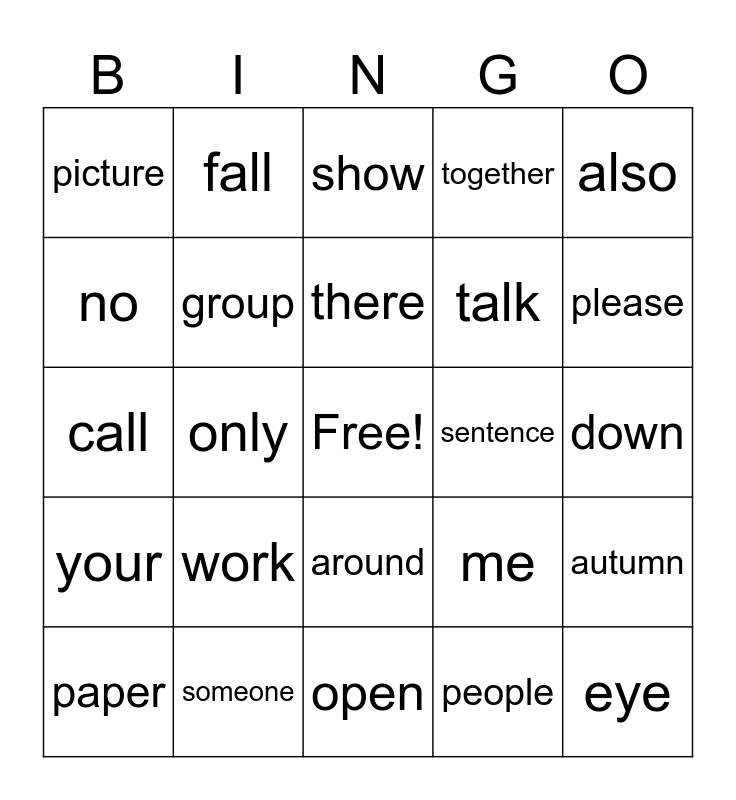 | B | I | N | G | O |
|---|---|---|---|---|
| picture | fall | show | together | also |
| no | group | there | talk | please |
| call | only | Free! | sentence | down |
| your | work | around | me | autumn |
| paper | someone | open | people | eye |